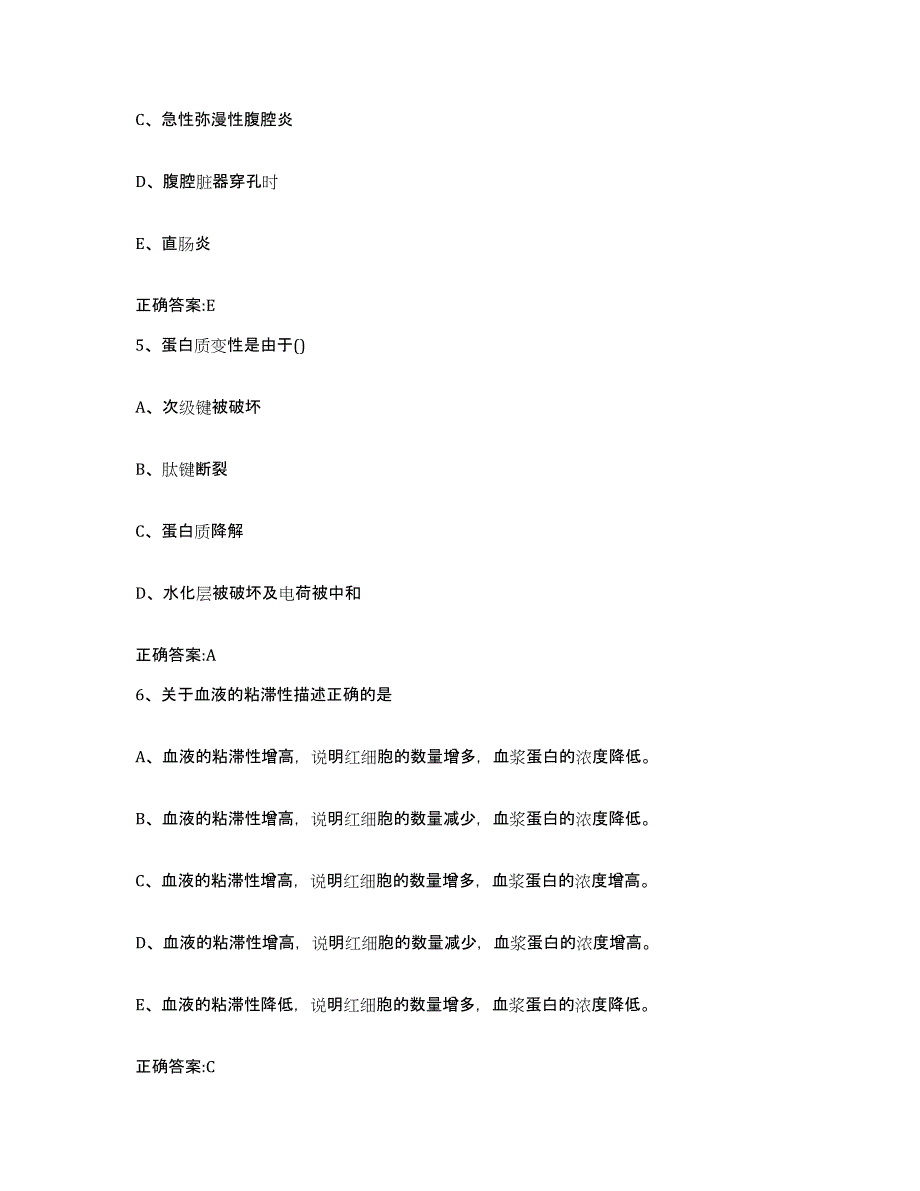 C、急性弥漫性腹腔炎

D、腹腔脏器穿孔时

E、直肠炎

正确答案:E

5、蛋白质变性是由于()

A、次级键被破坏

B、肽键断裂

C、蛋白质降解

D、水化层被破坏及电荷被中和

正确答案:A

6、关于血液的粘滞性描述正确的是

A、血液的粘滞性增高，说明红细胞的数量增多，血浆蛋白的浓度降低。

B、血液的粘滞性增高，说明红细胞的数量减少，血浆蛋白的浓度降低。

C、血液的粘滞性增高，说明红细胞的数量增多，血浆蛋白的浓度增高。

D、血液的粘滞性增高，说明红细胞的数量减少，血浆蛋白的浓度增高。

E、血液的粘滞性降低，说明红细胞的数量增多，血浆蛋白的浓度降低。

正确答案:C